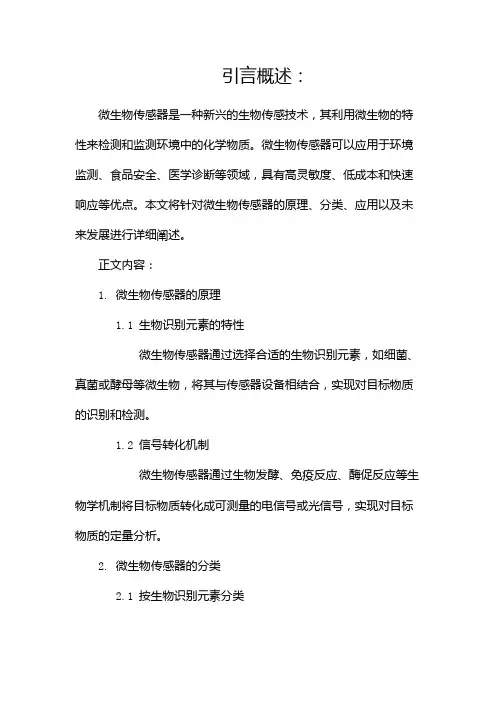 引言概述：

微生物传感器是一种新兴的生物传感技术，其利用微生物的特性来检测和监测环境中的化学物质。微生物传感器可以应用于环境监测、食品安全、医学诊断等领域，具有高灵敏度、低成本和快速响应等优点。本文将针对微生物传感器的原理、分类、应用以及未来发展进行详细阐述。

正文内容：

1. 微生物传感器的原理

1.1 生物识别元素的特性

微生物传感器通过选择合适的生物识别元素，如细菌、真菌或酵母等微生物，将其与传感器设备相结合，实现对目标物质的识别和检测。

1.2 信号转化机制

微生物传感器通过生物发酵、免疫反应、酶促反应等生物学机制将目标物质转化成可测量的电信号或光信号，实现对目标物质的定量分析。

2. 微生物传感器的分类

2.1 按生物识别元素分类